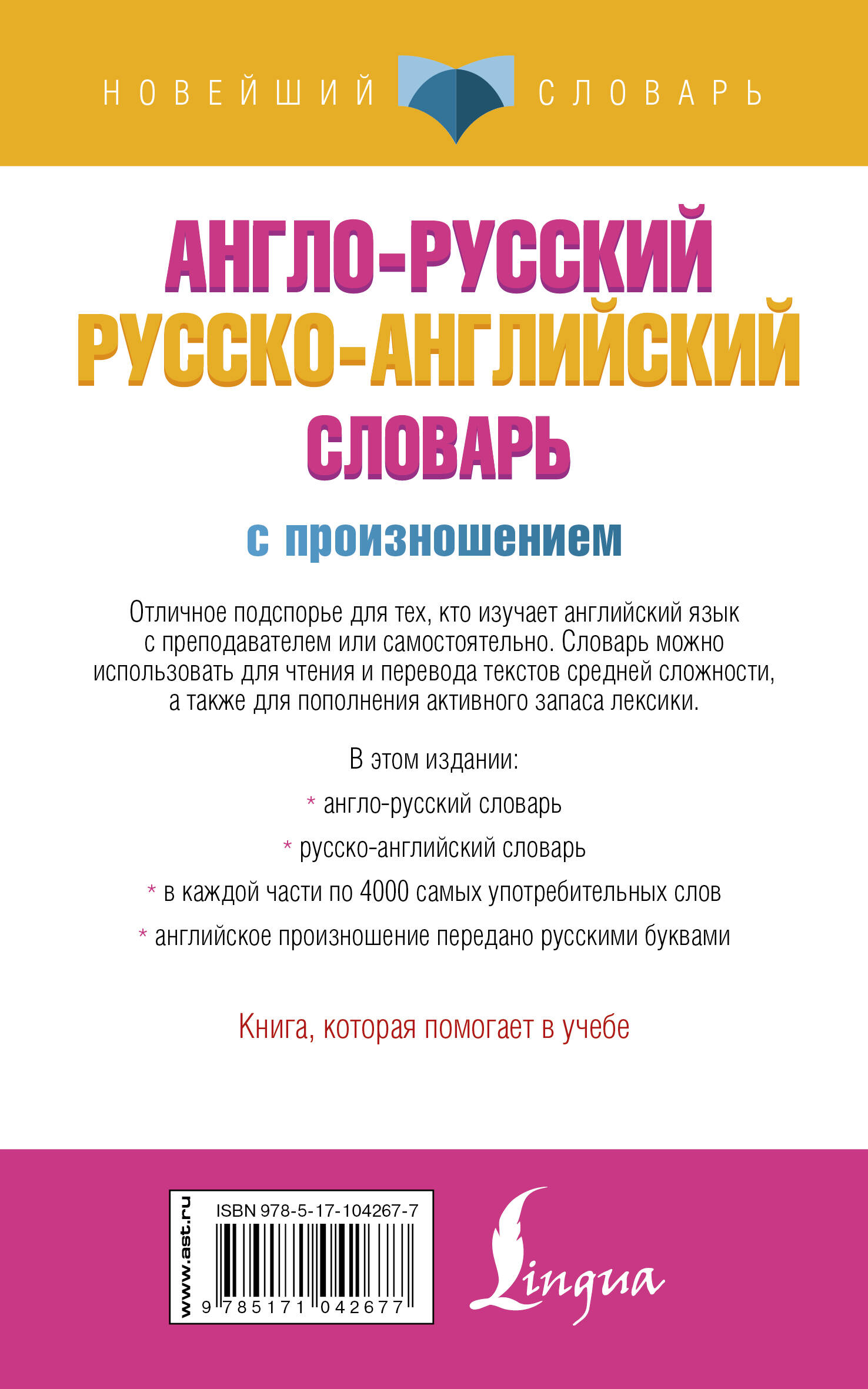 НОВЕЙШИЙ СЛОВАРЬ

АНГЛО-РУССКИЙ
РУССКО-АНГЛИЙСКИЙ
СЛОВАРЬ

с произношением

Отличное подспорье для тех, кто изучает английский язык с преподавателем или самостоятельно. Словарь можно использовать для чтения и перевода текстов средней сложности, а также для пополнения активного запаса лексики.

В этом издании:

* англо-русский словарь

* русско-английский словарь

* в каждой части по 4000 самых употребительных слов

* английское произношение передано русскими буквами

Книга, которая помогает в учебе

www.ast.ru

ISBN 978-5-17-104267-7

9 785171 042677

Lingua